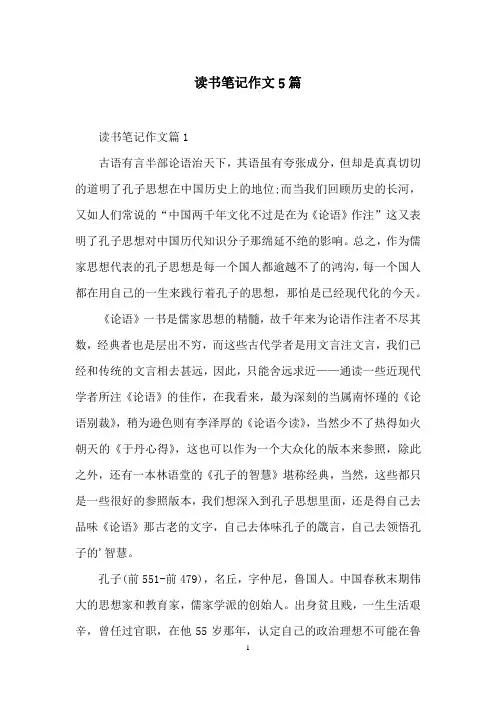 读书笔记作文5篇

读书笔记作文篇1

古语有言半部论语治天下，其语虽有夸张成分，但却是真真切切的道明了孔子思想在中国历史上的地位;而当我们回顾历史的长河，又如人们常说的“中国两千年文化不过是在为《论语》作注”这又表明了孔子思想对中国历代知识分子那绵延不绝的影响。总之，作为儒家思想代表的孔子思想是每一个国人都逾越不了的鸿沟，每一个国人都在用自己的一生来践行着孔子的思想，那怕是已经现代化的今天。

《论语》一书是儒家思想的精髓，故千年来为论语作注者不尽其数，经典者也是层出不穷，而这些古代学者是用文言注文言，我们已经和传统的文言相去甚远，因此，只能舍远求近——通读一些近现代学者所注《论语》的佳作，在我看来，最为深刻的当属南怀瑾的《论语别裁》，稍为逊色则有李泽厚的《论语今读》，当然少不了热得如火朝天的《于丹心得》，这也可以作为一个大众化的版本来参照，除此之外，还有一本林语堂的《孔子的智慧》堪称经典，当然，这些都只是一些很好的参照版本，我们想深入到孔子思想里面，还是得自己去品味《论语》那古老的文字，自己去体味孔子的箴言，自己去领悟孔子的'智慧。

孔子(前551-前479)，名丘，字仲尼，鲁国人。中国春秋末期伟大的思想家和教育家，儒家学派的创始人。出身贫且贱，一生生活艰辛，曾任过官职，在他55岁那年，认定自己的政治理想不可能在鲁

1